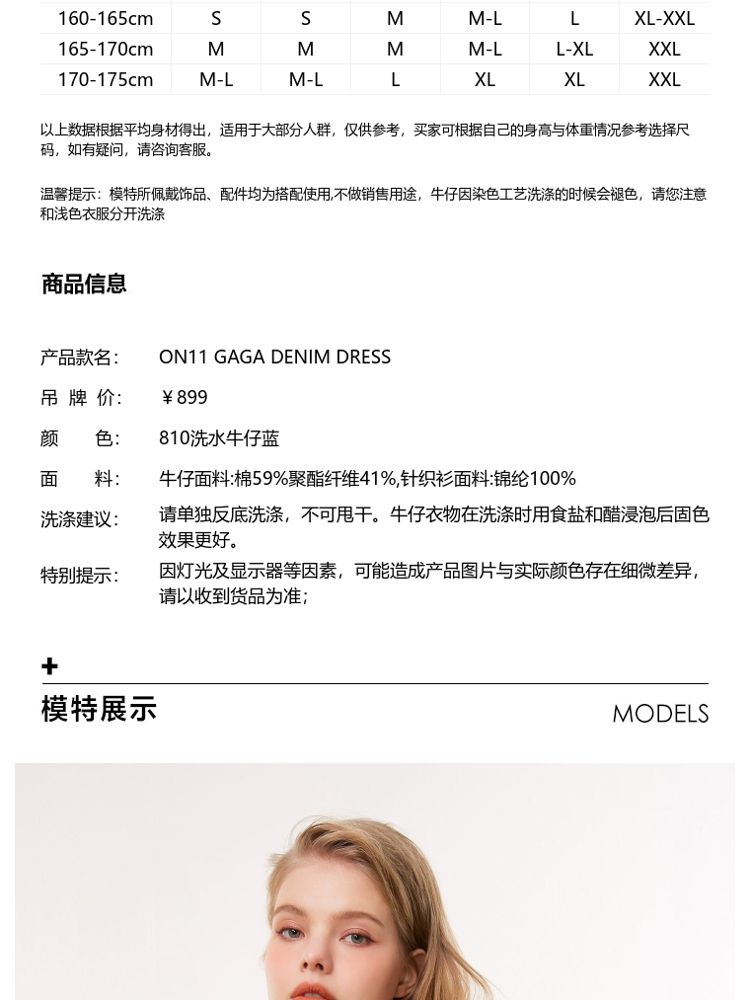 | 160-165cm | S | S | M | M-L | L | XL-XXL |
|---|---|---|---|---|---|---|
| 165-170cm | M | M | M | M-L | L-XL | XXL |
| 170-175cm | M-L | M-L | L | XL | XL | XXL |

以上数据根据平均身材得出，适用于大部分人群，仅供参考，买家可根据自己的身高与体重情况参考选择尺码，如有疑问，请咨询客服。

温馨提示：模特所佩戴饰品、配件均为搭配使用,不做销售用途，牛仔因染色工艺洗涤的时候会褪色，请您注意和浅色衣服分开洗涤

商品信息

产品款名： ON11 GAGA DENIM DRESS

吊 牌 价： ￥899

颜 色： 810洗水牛仔蓝

面 料： 牛仔面料:棉59%聚酯纤维41%,针织衫面料:锦纶100%

洗涤建议： 请单独反底洗涤，不可甩干。牛仔衣物在洗涤时用食盐和醋浸泡后固色效果更好。

特别提示： 因灯光及显示器等因素，可能造成产品图片与实际颜色存在细微差异，请以收到货品为准；

+
模特展示 MODELS